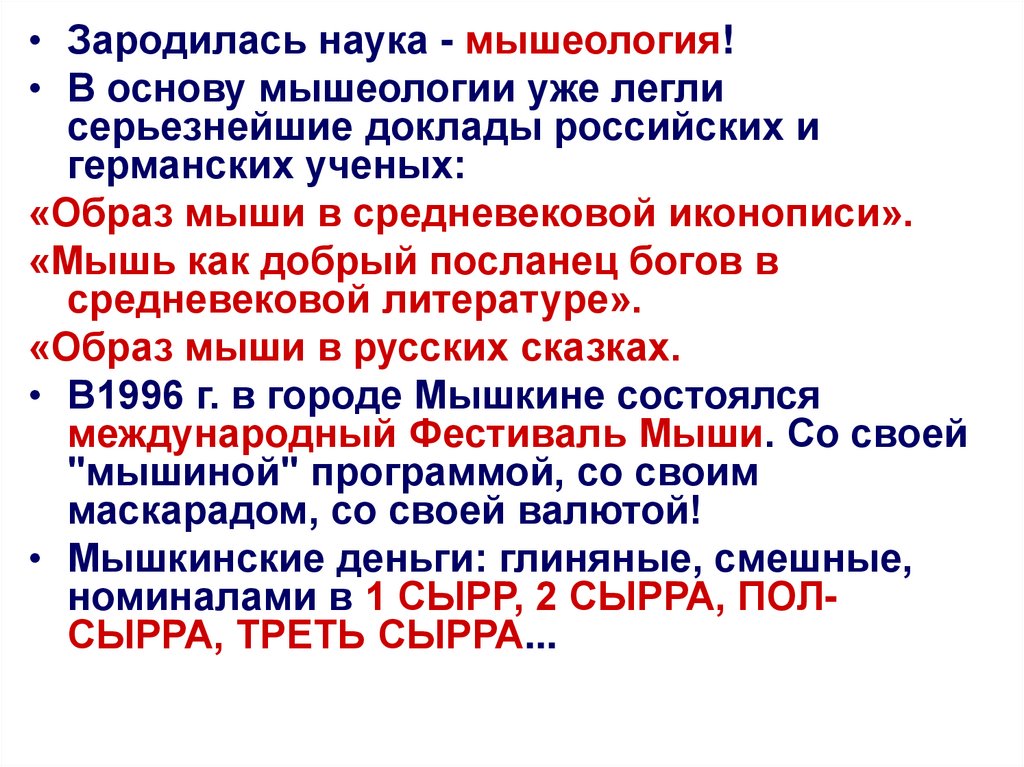 • Зародилась наука - мышеология!
• В основу мышеологии уже легли серьезнейшие доклады российских и германских ученых:
«Образ мыши в средневековой иконописи».
«Мышь как добрый посланец богов в средневековой литературе».
«Образ мыши в русских сказках.
• В1996 г. в городе Мышкине состоялся международный Фестиваль Мыши. Со своей "мышиной" программой, со своим маскарадом, со своей валютой!
• Мышкинские деньги: глиняные, смешные, номиналами в 1 СЫРР, 2 СЫРРА, ПОЛ-СЫРРА, ТРЕТЬ СЫРРА...